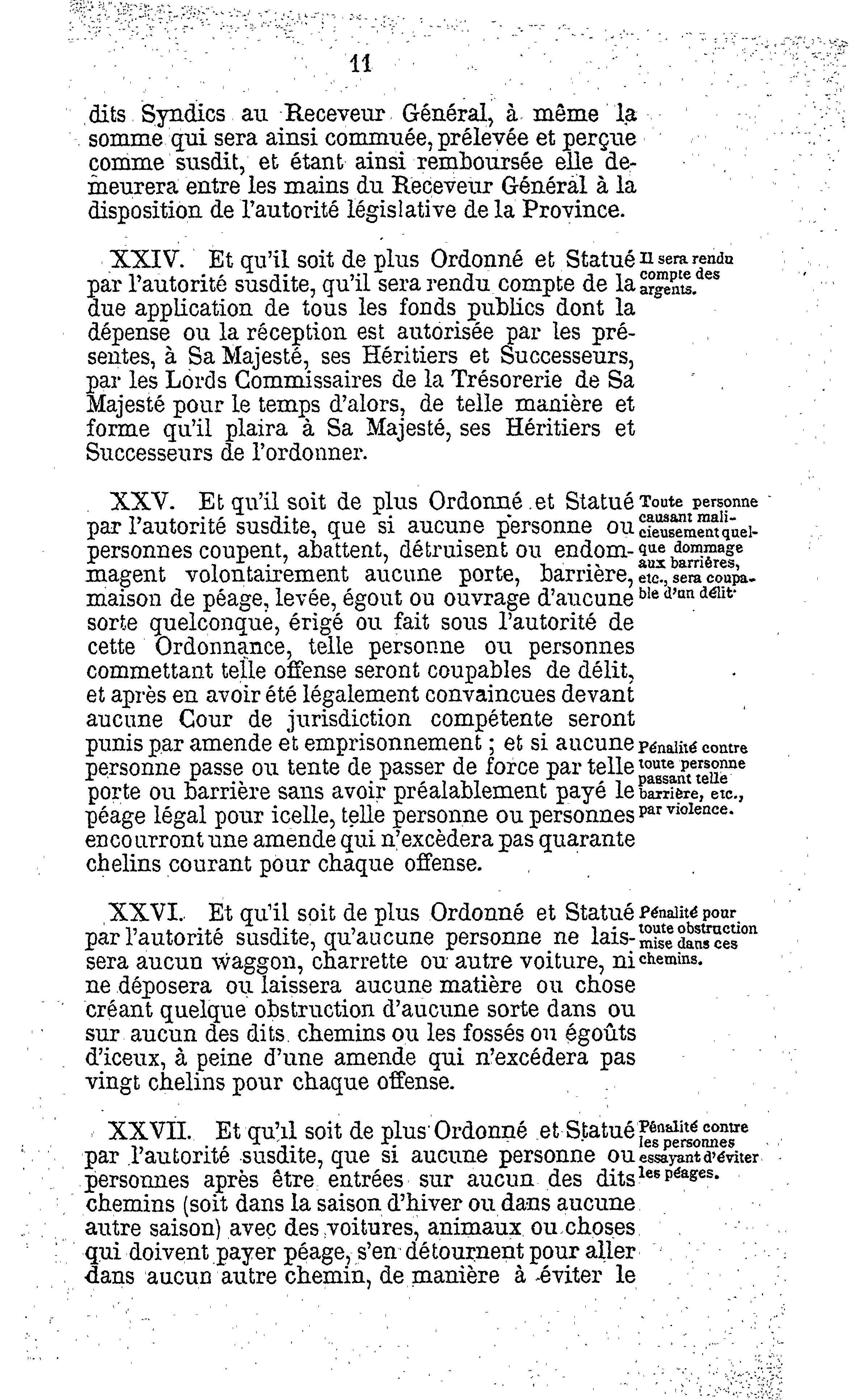 11

dits Syndics au Receveur Général, à même la somme qui sera ainsi commuée, prélevée et perçue comme susdit, et étant ainsi remboursée elle demeurera entre les mains du Receveur Général à la disposition de l'autorité législative de la Province.

XXIV. Et qu'il soit de plus Ordonné et Statué par l'autorité susdite, qu'il sera rendu compte de la due application de tous les fonds publics dont la dépense ou la réception est autorisée par les présentes, à Sa Majesté, ses Héritiers et Successeurs, par les Lords Commissaires de la Trésorerie de Sa Majesté pour le temps d'alors, de telle manière et forme qu'il plaira à Sa Majesté, ses Héritiers et Successeurs de l'ordonner.

Il sera rendu compte des argents.

XXV. Et qu'il soit de plus Ordonné et Statué par l'autorité susdite, que si aucune personne ou personnes coupent, abattent, détruisent ou endommagent volontairement aucune porte, barrière, maison de péage, levée, égout ou ouvrage d'aucune sorte quelconque, érigé ou fait sous l'autorité de cette Ordonnance, telle personne ou personnes commettant telle offense seront coupables de délit, et après en avoir été légalement convaincues devant aucune Cour de jurisdiction compétente seront punis par amende et emprisonnement ; et si aucune personne passe ou tente de passer de force par telle porte ou barrière sans avoir préalablement payé le péage légal pour icelle, telle personne ou personnes encourront une amende qui n'excèdera pas quarante chelins courant pour chaque offense.

Toute personne causant malicieusement quelque dommage aux barrières, etc., sera coupable d'un délit.

Pénalité contre toute personne passant telle barrière, etc., par violence.

XXVI. Et qu'il soit de plus Ordonné et Statué par l'autorité susdite, qu'aucune personne ne laissera aucun waggon, charrette ou autre voiture, ni ne déposera ou laissera aucune matière ou chose créant quelque obstruction d'aucune sorte dans ou sur aucun des dits chemins ou les fossés ou égoûts d'iceux, à peine d'une amende qui n'excédera pas vingt chelins pour chaque offense.

Pénalité pour toute obstruction mise dans ces chemins.

XXVII. Et qu'il soit de plus Ordonné et Statué par l'autorité susdite, que si aucune personne ou personnes après être entrées sur aucun des dits chemins (soit dans la saison d'hiver ou dans aucune autre saison) avec des voitures, animaux ou choses qui doivent payer péage, s'en détournent pour aller dans aucun autre chemin, de manière à éviter le

Pénalité contre les personnes essayant d'éviter les péages.